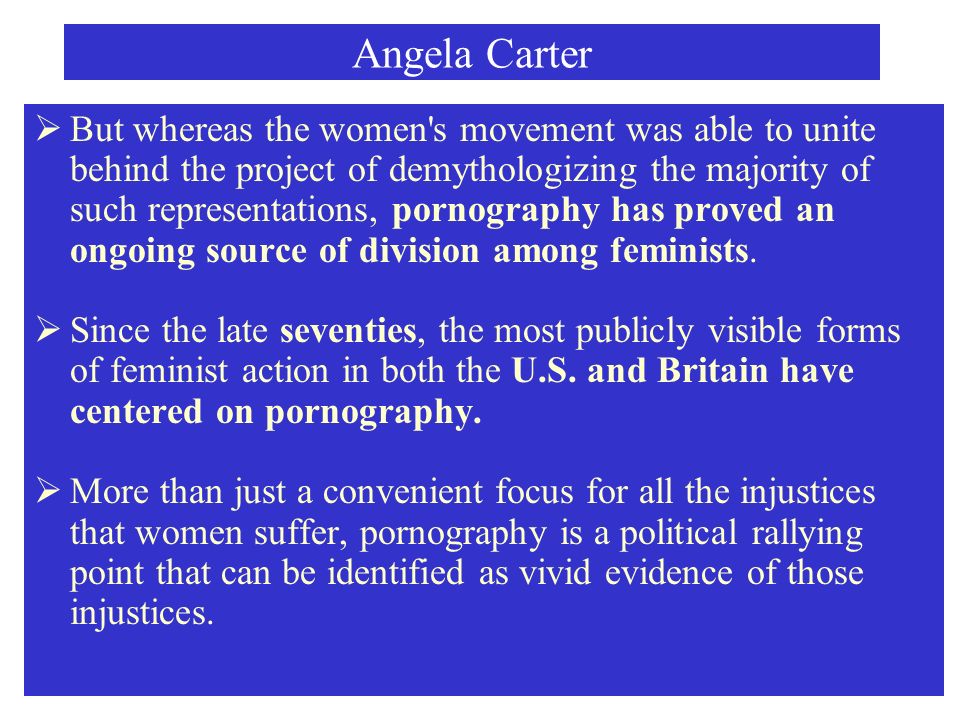 Angela Carter

➢ But whereas the women's movement was able to unite behind the project of demythologizing the majority of such representations, pornography has proved an ongoing source of division among feminists.

➢ Since the late seventies, the most publicly visible forms of feminist action in both the U.S. and Britain have centered on pornography.

➢ More than just a convenient focus for all the injustices that women suffer, pornography is a political rallying point that can be identified as vivid evidence of those injustices.